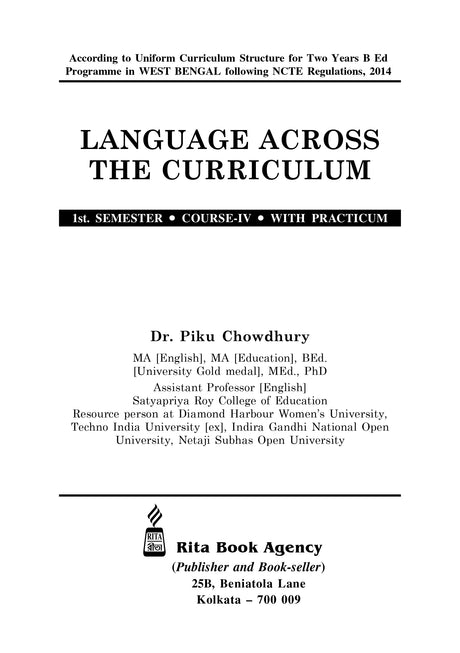 According to Uniform Curriculum Structure for Two Years B Ed Programme in WEST BENGAL following NCTE Regulations, 2014

LANGUAGE ACROSS THE CURRICULUM

1st. SEMESTER • COURSE-IV • WITH PRACTICUM

Dr. Piku Chowdhury

MA [English], MA [Education], BEd. [University Gold medal], MEd., PhD
Assistant Professor [English]
Satyapriya Roy College of Education
Resource person at Diamond Harbour Women's University, Techno India University [ex], Indira Gandhi National Open University, Netaji Subhas Open University

RITA রীতা

Rita Book Agency
(Publisher and Book-seller)
25B, Beniatola Lane
Kolkata – 700 009